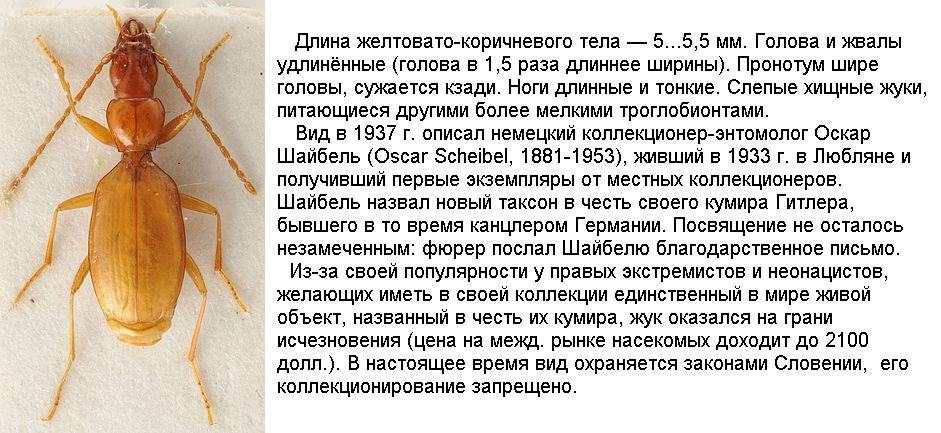 Длина желтовато-коричневого тела — 5...5,5 мм. Голова и жвалы удлинённые (голова в 1,5 раза длиннее ширины). Пронотум шире головы, сужается кзади. Ноги длинные и тонкие. Слепые хищные жуки, питающиеся другими более мелкими троглобионтами.

Вид в 1937 г. описал немецкий коллекционер-энтомолог Оскар Шайбель (Oscar Scheibel, 1881-1953), живший в 1933 г. в Любляне и получивший первые экземпляры от местных коллекционеров. Шайбель назвал новый таксон в честь своего кумира Гитлера, бывшего в то время канцлером Германии. Посвящение не осталось незамеченным: фюрер послал Шайбелю благодарственное письмо.

Из-за своей популярности у правых экстремистов и неонацистов, желающих иметь в своей коллекции единственный в мире живой объект, названный в честь их кумира, жук оказался на грани исчезновения (цена на межд. рынке насекомых доходит до 2100 долл.). В настоящее время вид охраняется законами Словении, его коллекционирование запрещено.